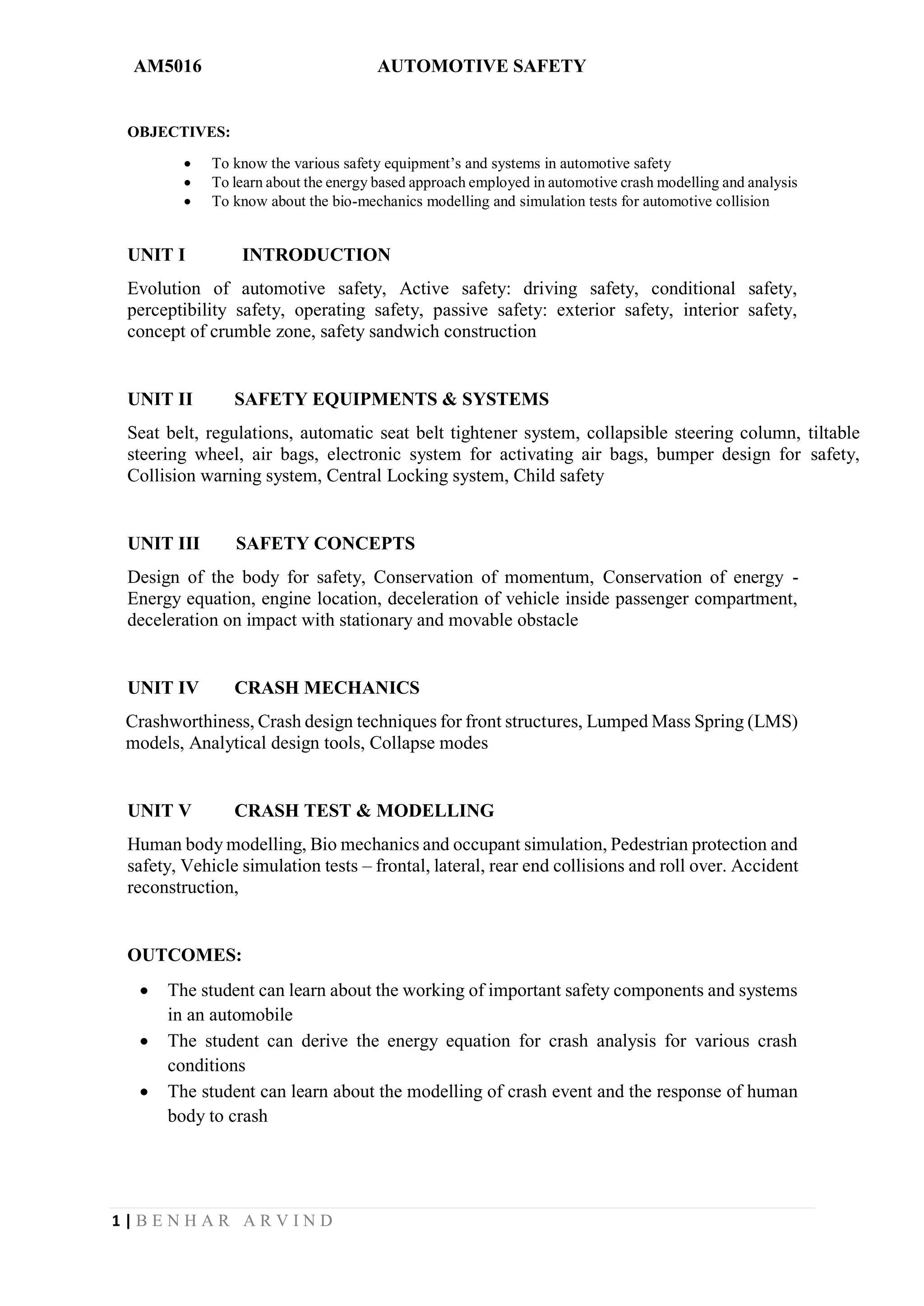 AM5016 AUTOMOTIVE SAFETY

OBJECTIVES:

• To know the various safety equipment's and systems in automotive safety
• To learn about the energy based approach employed in automotive crash modelling and analysis
• To know about the bio-mechanics modelling and simulation tests for automotive collision

UNIT I INTRODUCTION

Evolution of automotive safety, Active safety: driving safety, conditional safety, perceptibility safety, operating safety, passive safety: exterior safety, interior safety, concept of crumble zone, safety sandwich construction

UNIT II SAFETY EQUIPMENTS & SYSTEMS

Seat belt, regulations, automatic seat belt tightener system, collapsible steering column, tiltable steering wheel, air bags, electronic system for activating air bags, bumper design for safety, Collision warning system, Central Locking system, Child safety

UNIT III SAFETY CONCEPTS

Design of the body for safety, Conservation of momentum, Conservation of energy - Energy equation, engine location, deceleration of vehicle inside passenger compartment, deceleration on impact with stationary and movable obstacle

UNIT IV CRASH MECHANICS

Crashworthiness, Crash design techniques for front structures, Lumped Mass Spring (LMS) models, Analytical design tools, Collapse modes

UNIT V CRASH TEST & MODELLING

Human body modelling, Bio mechanics and occupant simulation, Pedestrian protection and safety, Vehicle simulation tests – frontal, lateral, rear end collisions and roll over. Accident reconstruction,

OUTCOMES:

• The student can learn about the working of important safety components and systems in an automobile
• The student can derive the energy equation for crash analysis for various crash conditions
• The student can learn about the modelling of crash event and the response of human body to crash

1 | BENHAR ARVIND